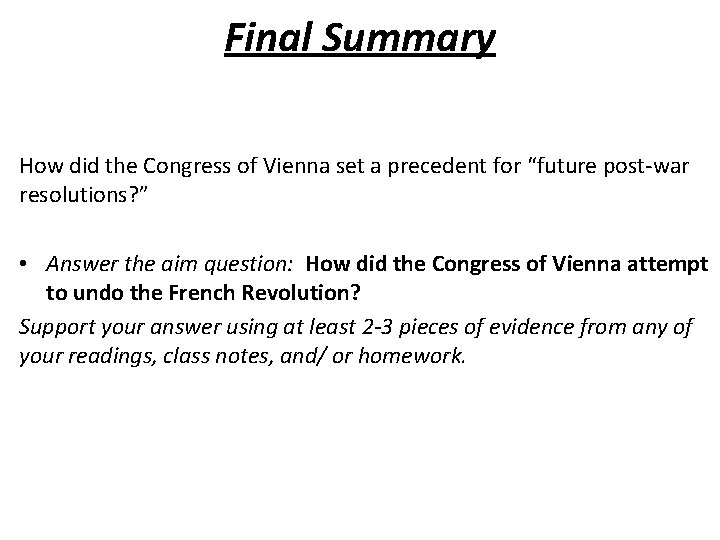 Final Summary

How did the Congress of Vienna set a precedent for "future post-war resolutions?"

• Answer the aim question:  How did the Congress of Vienna attempt to undo the French Revolution?

Support your answer using at least 2-3 pieces of evidence from any of your readings, class notes, and/ or homework.